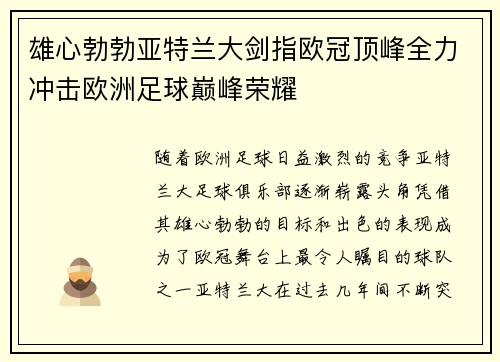 雄心勃勃亚特兰大剑指欧冠顶峰全力冲击欧洲足球巅峰荣耀

随着欧洲足球日益激烈的竞争亚特兰大足球俱乐部逐渐崭露头角凭借其雄心勃勃的目标和出色的表现成为了欧冠舞台上最令人瞩目的球队之一亚特兰大在过去几年间不断突